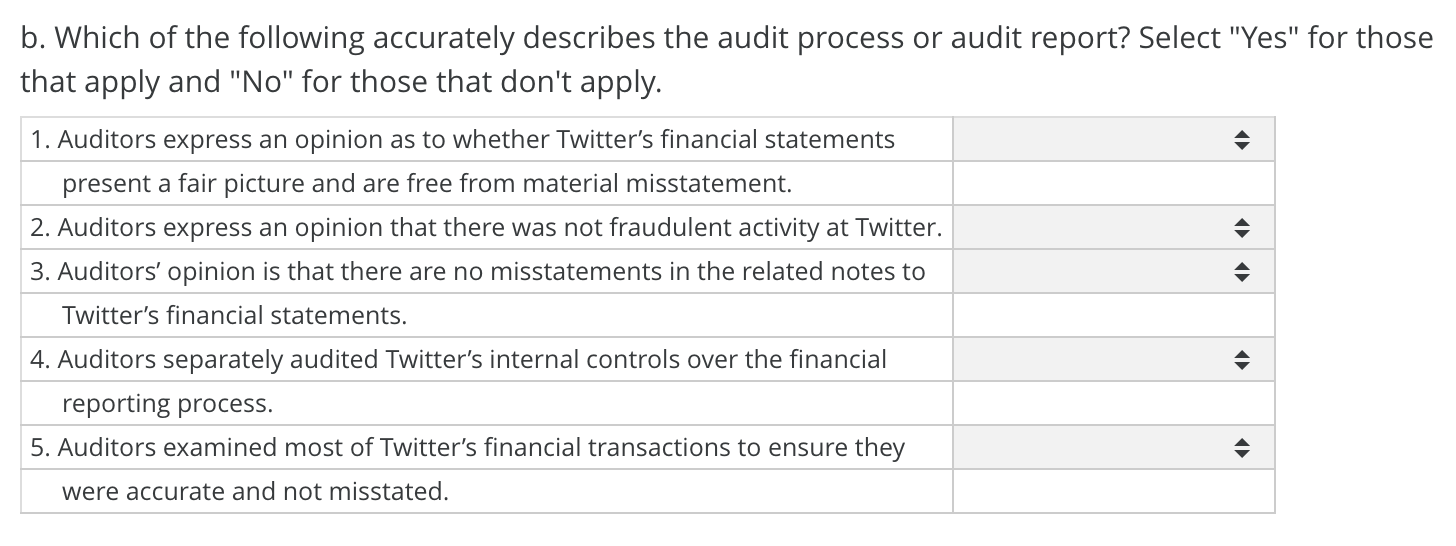 b. Which of the following accurately describes the audit process or audit report? Select "Yes" for those that apply and "No" for those that don't apply.

| | |
|---|---|
| 1. Auditors express an opinion as to whether Twitter’s financial statements present a fair picture and are free from material misstatement. | |
| 2. Auditors express an opinion that there was not fraudulent activity at Twitter. | |
| 3. Auditors’ opinion is that there are no misstatements in the related notes to Twitter’s financial statements. | |
| 4. Auditors separately audited Twitter’s internal controls over the financial reporting process. | |
| 5. Auditors examined most of Twitter’s financial transactions to ensure they were accurate and not misstated. | |